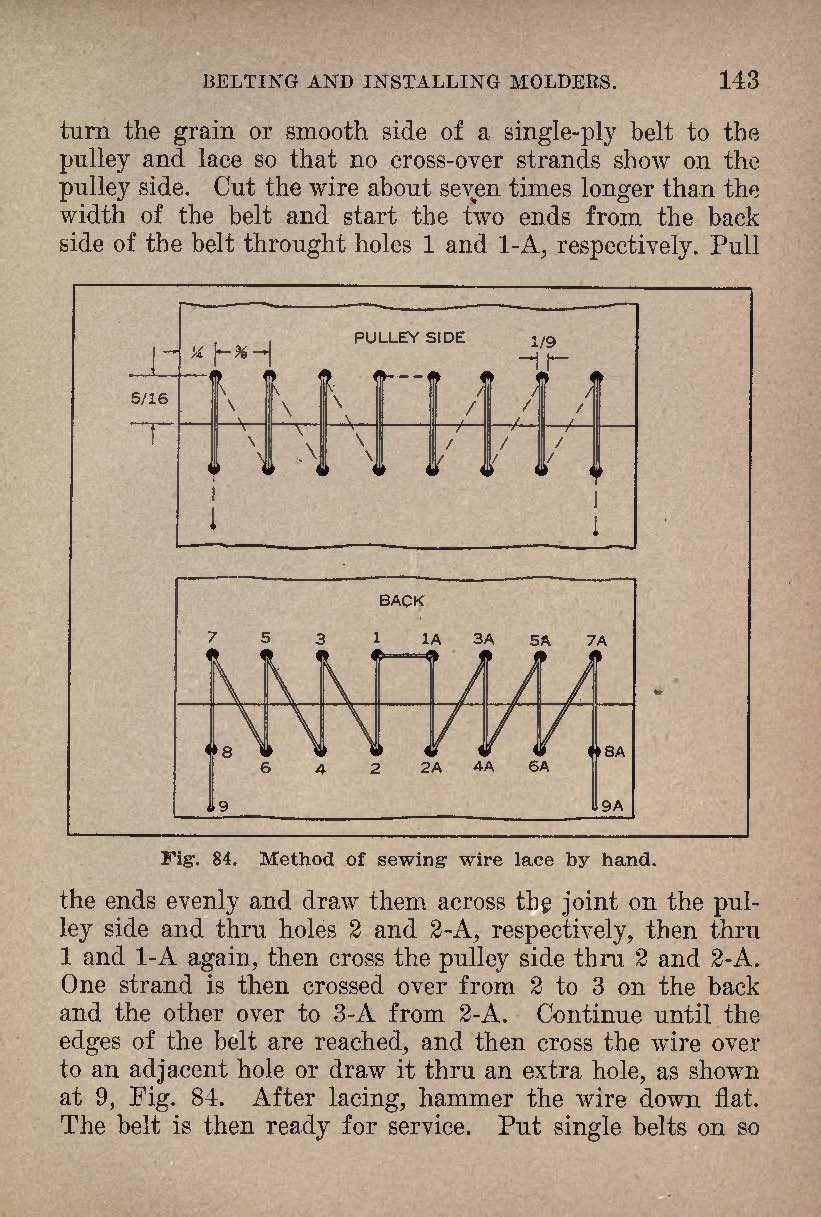 BELTING AND INSTALLING MOLDERS. 143

turn the grain or smooth side of a single-ply belt to the pulley and lace so that no cross-over strands show on the pulley side. Cut the wire about seven times longer than the width of the belt and start the two ends from the back side of the belt throught holes 1 and 1-A, respectively. Pull

PULLEY SIDE

¼ ⅜ 1/9

5/16

BACK

7 5 3 1 1A 3A 5A 7A

8 6 4 2 2A 4A 6A 8A

9 9A

Fig. 84. Method of sewing wire lace by hand.

the ends evenly and draw them across the joint on the pulley side and thru holes 2 and 2-A, respectively, then thru 1 and 1-A again, then cross the pulley side thru 2 and 2-A. One strand is then crossed over from 2 to 3 on the back and the other over to 3-A from 2-A. Continue until the edges of the belt are reached, and then cross the wire over to an adjacent hole or draw it thru an extra hole, as shown at 9, Fig. 84. After lacing, hammer the wire down flat. The belt is then ready for service. Put single belts on so